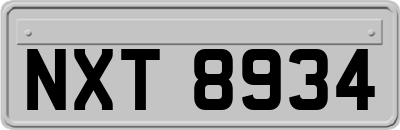 NXT 8934